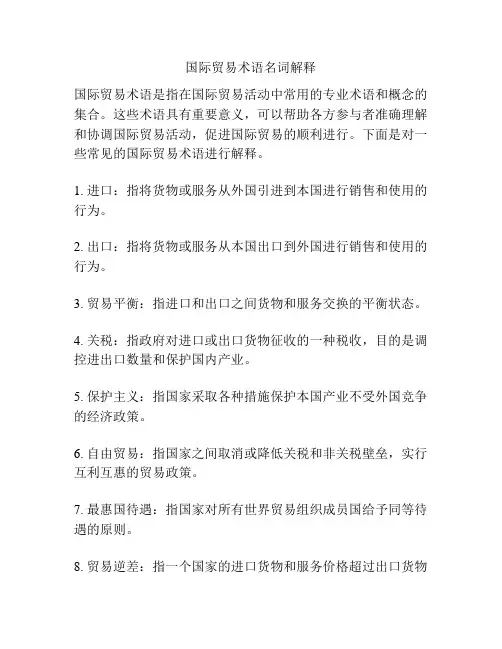 国际贸易术语名词解释

国际贸易术语是指在国际贸易活动中常用的专业术语和概念的集合。这些术语具有重要意义，可以帮助各方参与者准确理解和协调国际贸易活动，促进国际贸易的顺利进行。下面是对一些常见的国际贸易术语进行解释。

1. 进口：指将货物或服务从外国引进到本国进行销售和使用的行为。

2. 出口：指将货物或服务从本国出口到外国进行销售和使用的行为。

3. 贸易平衡：指进口和出口之间货物和服务交换的平衡状态。

4. 关税：指政府对进口或出口货物征收的一种税收，目的是调控进出口数量和保护国内产业。

5. 保护主义：指国家采取各种措施保护本国产业不受外国竞争的经济政策。

6. 自由贸易：指国家之间取消或降低关税和非关税壁垒，实行互利互惠的贸易政策。

7. 最惠国待遇：指国家对所有世界贸易组织成员国给予同等待遇的原则。

8. 贸易逆差：指一个国家的进口货物和服务价格超过出口货物